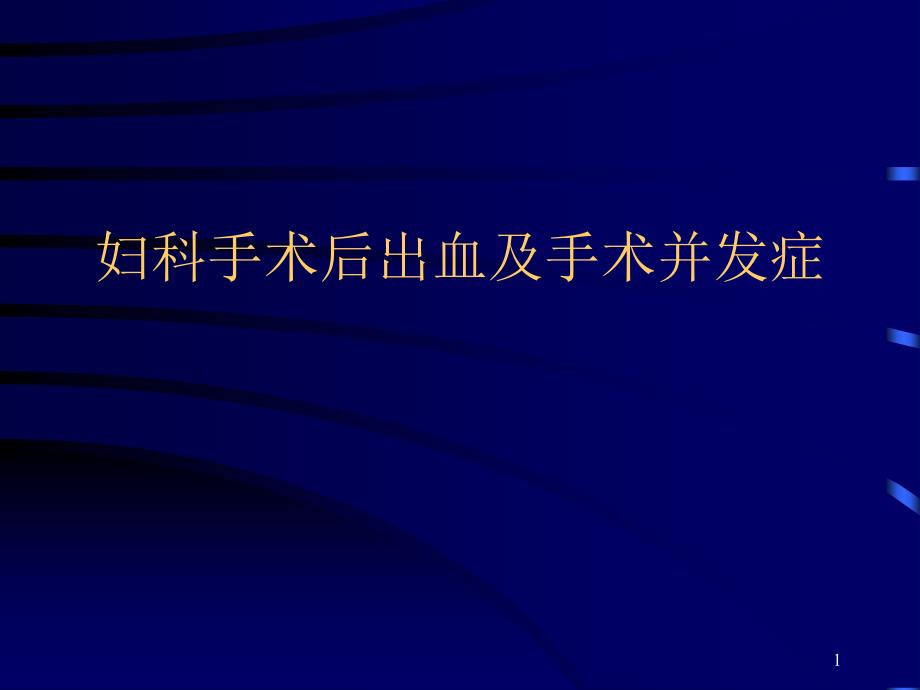 妇科手术后出血及手术并发症

1